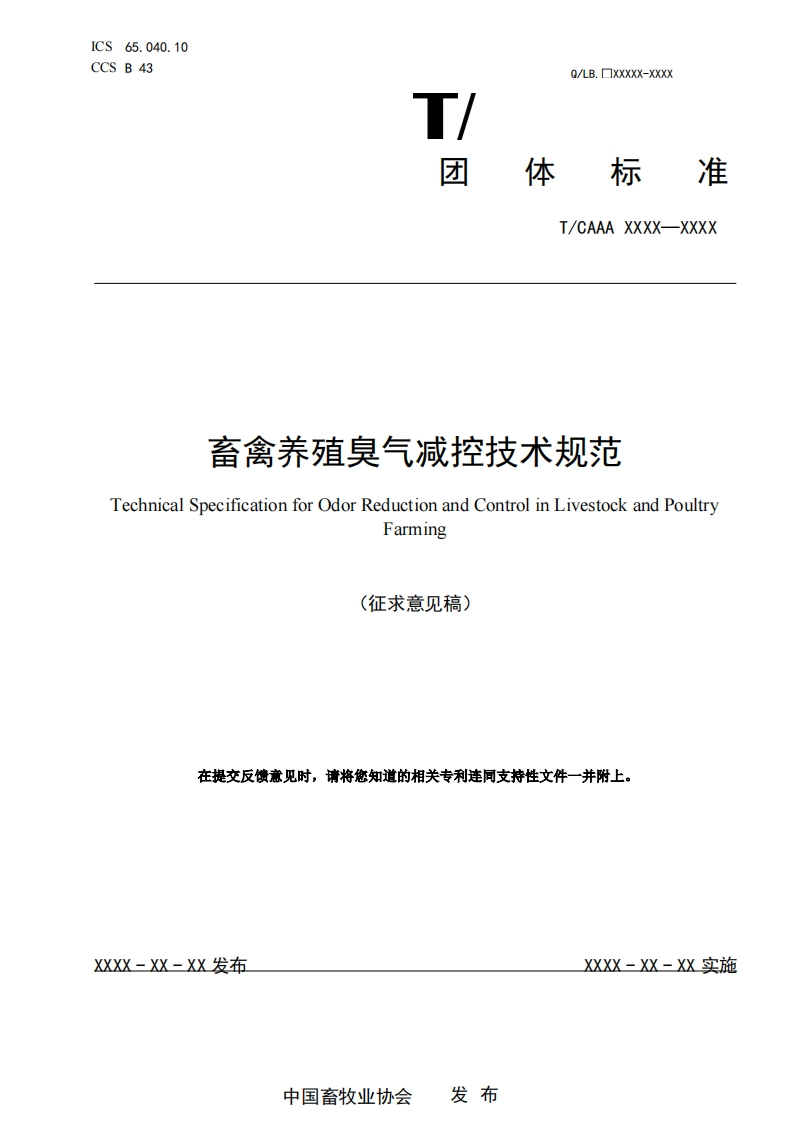 ICS 65.040.10
CCS B 43

Q/LB.□XXXXX-XXXX

T/

团 体 标 准

T/CAAA XXXX—XXXX

畜禽养殖臭气减控技术规范

Technical Specification for Odor Reduction and Control in Livestock and Poultry Farming

（征求意见稿）

在提交反馈意见时，请将您知道的相关专利连同支持性文件一并附上。

XXXX－XX－XX 发布

XXXX－XX－XX 实施

中国畜牧业协会 发 布